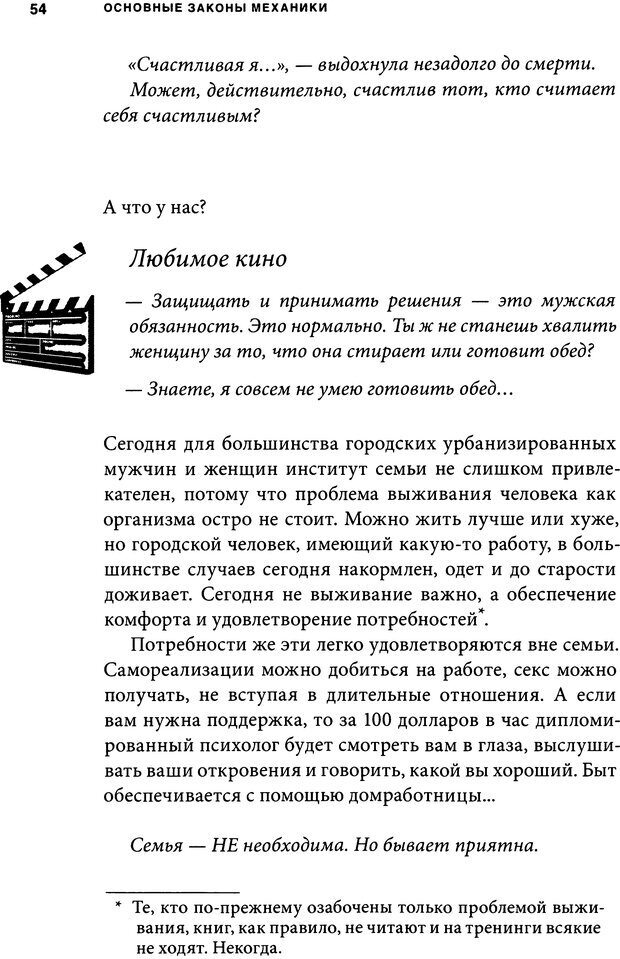 54 ОСНОВНЫЕ ЗАКОНЫ МЕХАНИКИ

«Счастливая я...», — выдохнула незадолго до смерти. Может, действительно, счастлив тот, кто считает себя счастливым?

А что у нас?

Любимое кино

— Защищать и принимать решения — это мужская обязанность. Это нормально. Ты ж не станешь хвалить женщину за то, что она стирает или готовит обед?

— Знаете, я совсем не умею готовить обед...

Сегодня для большинства городских урбанизированных мужчин и женщин институт семьи не слишком привлекателен, потому что проблема выживания человека как организма остро не стоит. Можно жить лучше или хуже, но городской человек, имеющий какую-то работу, в большинстве случаев сегодня накормлен, одет и до старости доживает. Сегодня не выживание важно, а обеспечение комфорта и удовлетворение потребностей*.

Потребности же эти легко удовлетворяются вне семьи. Самореализации можно добиться на работе, секс можно получать, не вступая в длительные отношения. А если вам нужна поддержка, то за 100 долларов в час дипломированный психолог будет смотреть вам в глаза, выслушивать ваши откровения и говорить, какой вы хороший. Быт обеспечивается с помощью домработницы...

Семья — НЕ необходима. Но бывает приятна.

* Те, кто по-прежнему озабочены только проблемой выживания, книг, как правило, не читают и на тренинги всякие не ходят. Некогда.